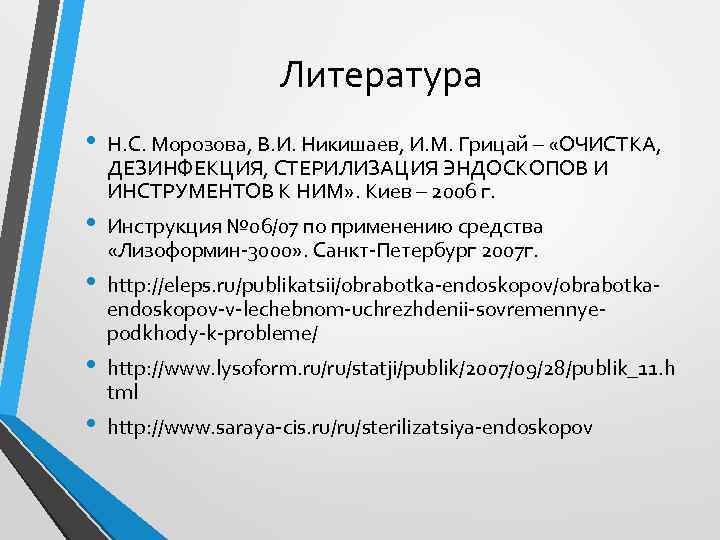 Литература

• Н.С. Морозова, В.И. Никишаев, И.М. Грицай – «ОЧИСТКА, ДЕЗИНФЕКЦИЯ, СТЕРИЛИЗАЦИЯ ЭНДОСКОПОВ И ИНСТРУМЕНТОВ К НИМ». Киев – 2006 г.

• Инструкция №06/07 по применению средства «Лизоформин-3000». Санкт-Петербург 2007г.

• http://eleps.ru/publikatsii/obrabotka-endoskopov/obrabotka-endoskopov-v-lechebnom-uchrezhdenii-sovremennye-podkhody-k-probleme/

• http://www.lysoform.ru/ru/statji/publik/2007/09/28/publik_11.html

• http://www.saraya-cis.ru/ru/sterilizatsiya-endoskopov